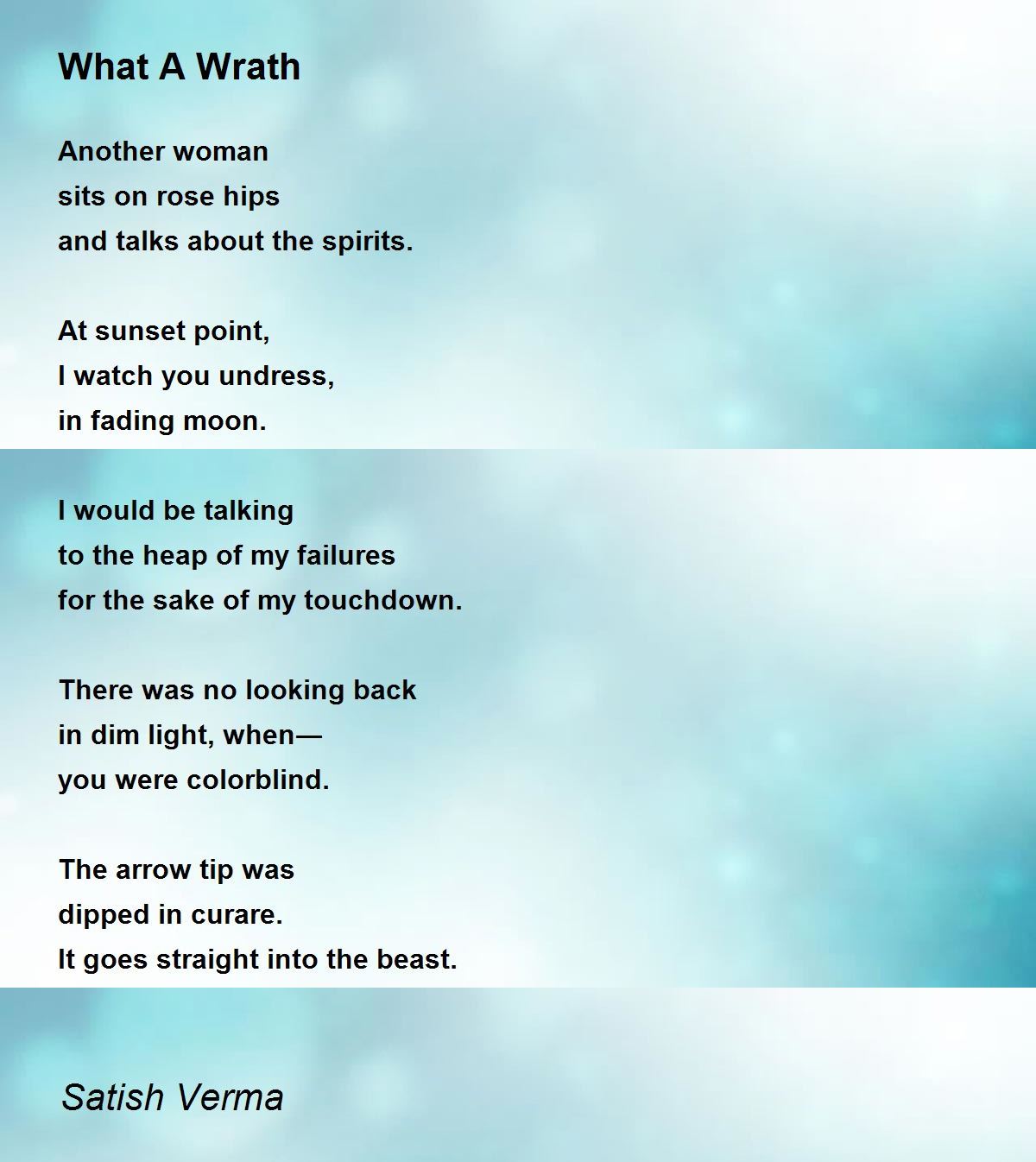 What A Wrath

Another woman
sits on rose hips
and talks about the spirits.

At sunset point,
I watch you undress,
in fading moon.

I would be talking
to the heap of my failures
for the sake of my touchdown.

There was no looking back
in dim light, when—
you were colorblind.

The arrow tip was
dipped in curare.
It goes straight into the beast.

Satish Verma